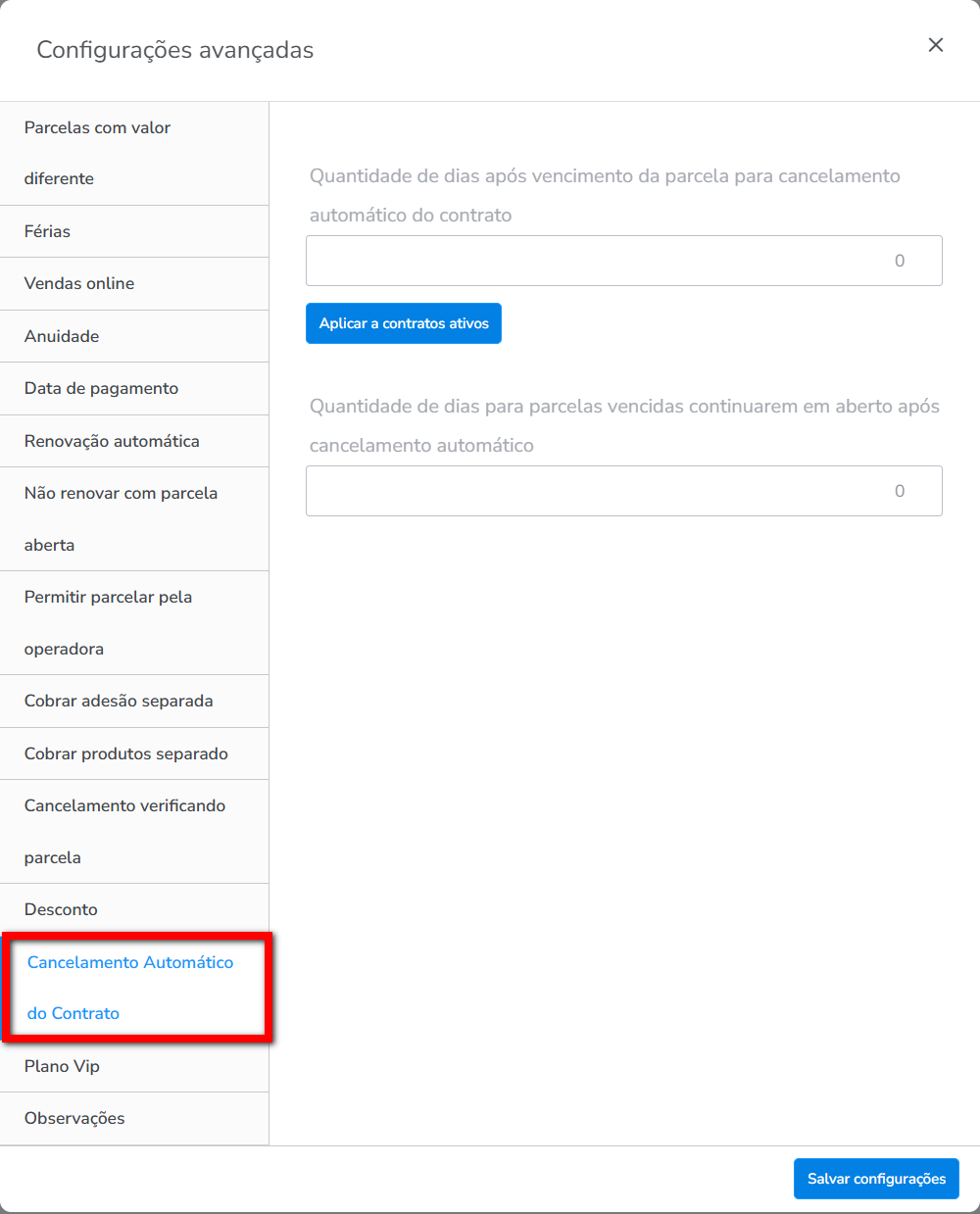 Configurações avançadas

×

Parcelas com valor diferente

Férias

Vendas online

Anuidade

Data de pagamento

Renovação automática

Não renovar com parcela aberta

Permitir parcelar pela operadora

Cobrar adesão separada

Cobrar produtos separado

Cancelamento verificando parcela

Desconto

Cancelamento Automático do Contrato

Plano Vip

Observações

Quantidade de dias após vencimento da parcela para cancelamento automático do contrato

0

Aplicar a contratos ativos

Quantidade de dias para parcelas vencidas continuarem em aberto após cancelamento automático

0

Salvar configurações